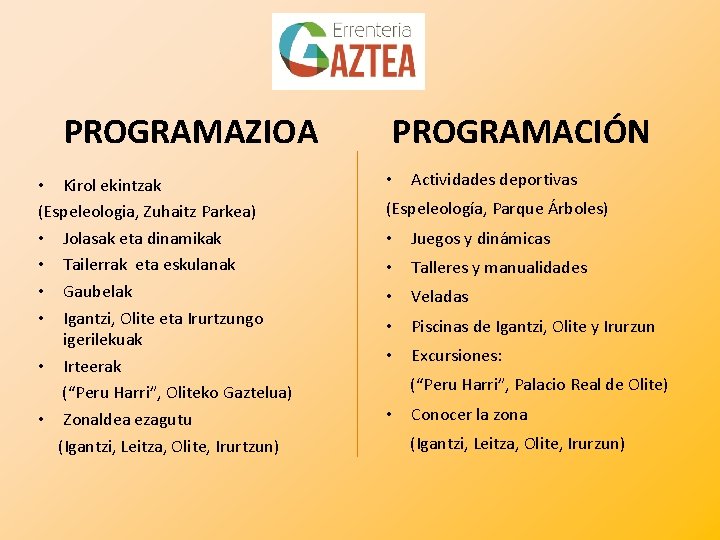 Errenteria
GAZTEA

PROGRAMAZIOA

• Kirol ekintzak
(Espeleologia, Zuhaitz Parkea)
• Jolasak eta dinamikak
• Tailerrak eta eskulanak
• Gaubelak
• Igantzi, Olite eta Irurtzungo igerilekuak
• Irteerak
(“Peru Harri”, Oliteko Gaztelua)
• Zonaldea ezagutu
(Igantzi, Leitza, Olite, Irurtzun)

PROGRAMACIÓN

• Actividades deportivas
(Espeleología, Parque Árboles)
• Juegos y dinámicas
• Talleres y manualidades
• Veladas
• Piscinas de Igantzi, Olite y Irurzun
• Excursiones:
(“Peru Harri”, Palacio Real de Olite)
• Conocer la zona
(Igantzi, Leitza, Olite, Irurzun)